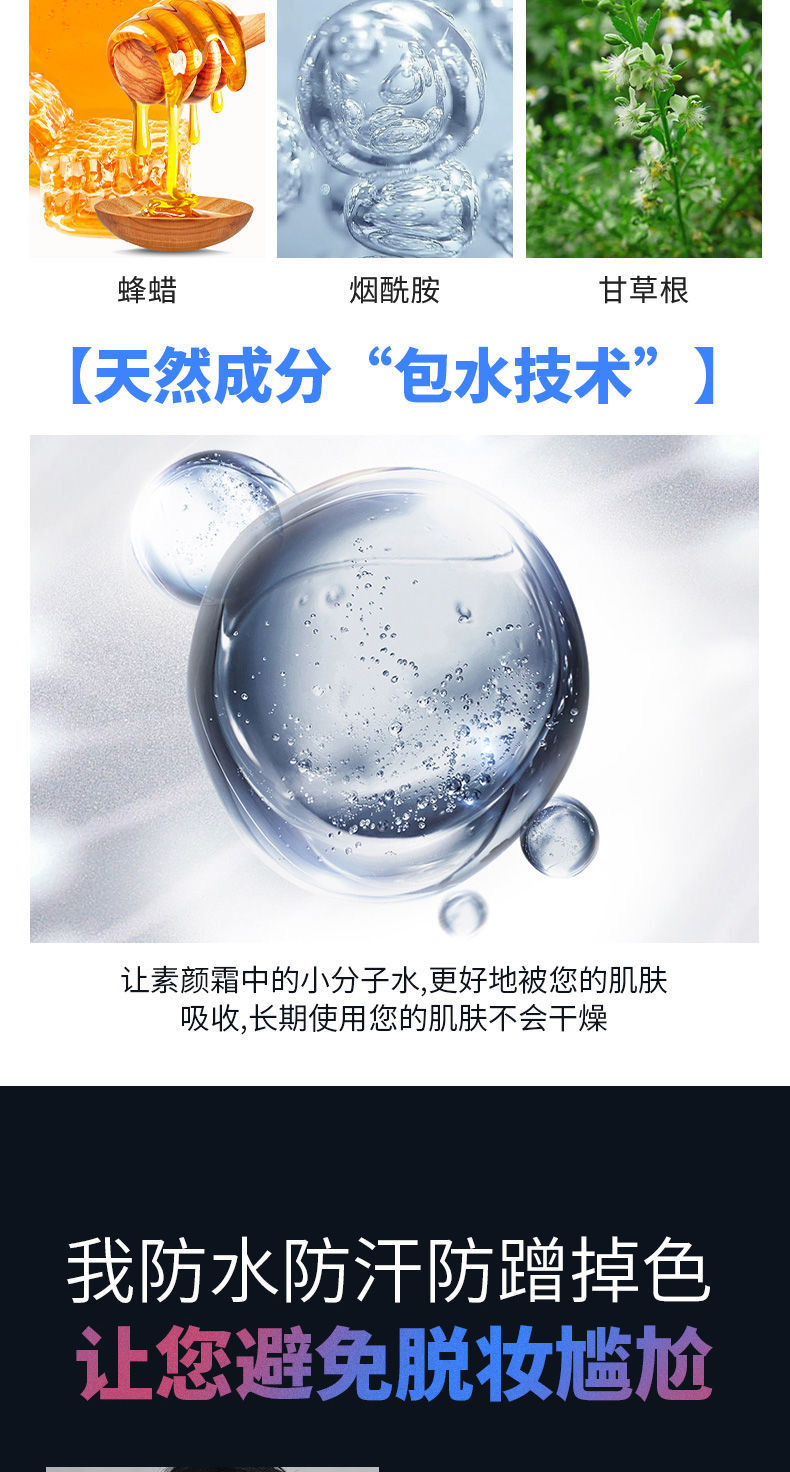 蜂蜡　烟酰胺　甘草根

【天然成分“包水技术”】

让素颜霜中的小分子水,更好地被您的肌肤吸收,长期使用您的肌肤不会干燥

我防水防汗防蹭掉色
让您避免脱妆尴尬